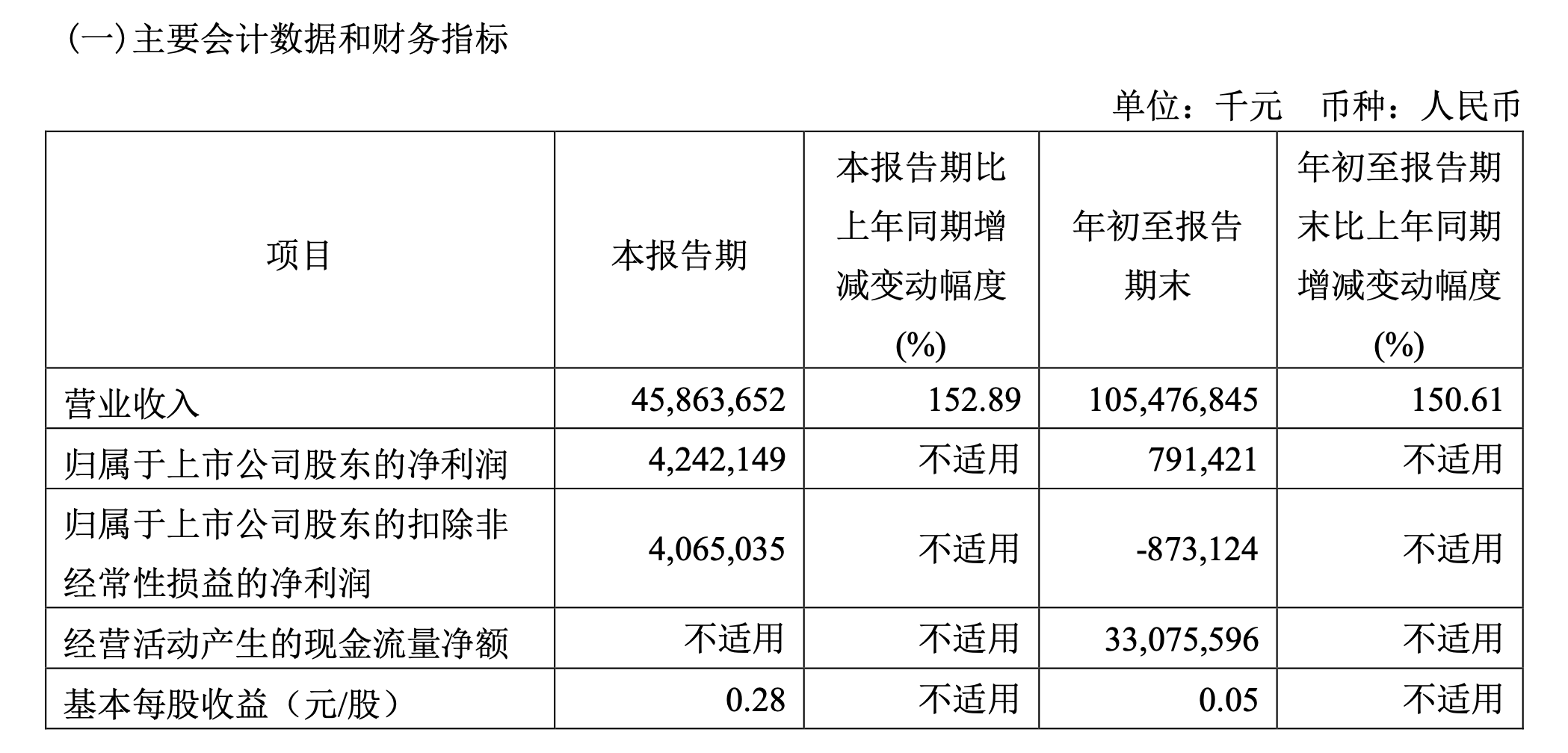 (一)主要会计数据和财务指标

单位：千元 币种：人民币

| 项目 | 本报告期 | 本报告期比上年同期增减变动幅度(%) | 年初至报告期末 | 年初至报告期末比上年同期增减变动幅度(%) |
|---|---|---|---|---|
| 营业收入 | 45,863,652 | 152.89 | 105,476,845 | 150.61 |
| 归属于上市公司股东的净利润 | 4,242,149 | 不适用 | 791,421 | 不适用 |
| 归属于上市公司股东的扣除非经常性损益的净利润 | 4,065,035 | 不适用 | -873,124 | 不适用 |
| 经营活动产生的现金流量净额 | 不适用 | 不适用 | 33,075,596 | 不适用 |
| 基本每股收益（元/股） | 0.28 | 不适用 | 0.05 | 不适用 |